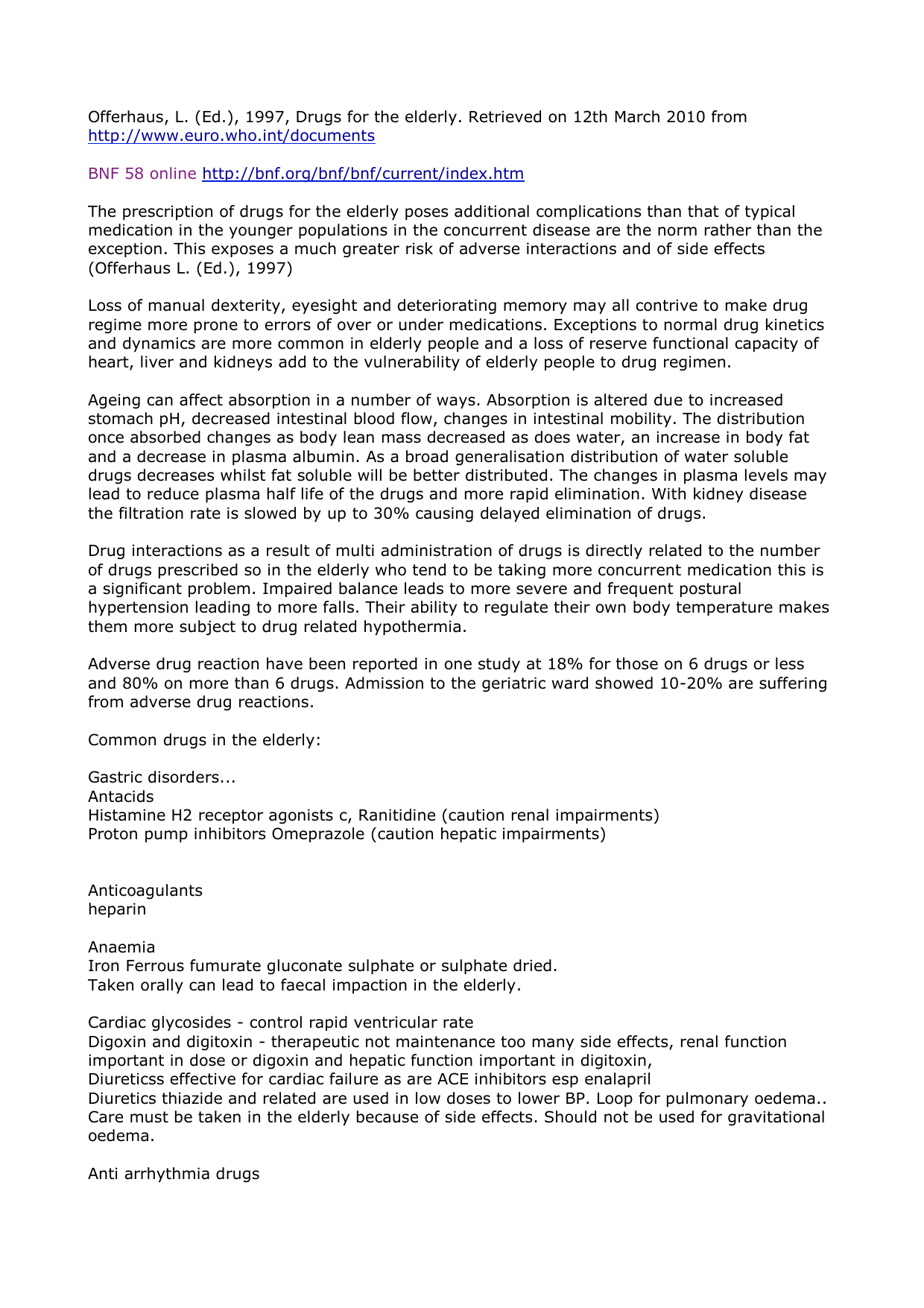 Offerhaus, L. (Ed.), 1997, Drugs for the elderly. Retrieved on 12th March 2010 from http://www.euro.who.int/documents

BNF 58 online http://bnf.org/bnf/bnf/current/index.htm

The prescription of drugs for the elderly poses additional complications than that of typical medication in the younger populations in the concurrent disease are the norm rather than the exception. This exposes a much greater risk of adverse interactions and of side effects (Offerhaus L. (Ed.), 1997)

Loss of manual dexterity, eyesight and deteriorating memory may all contrive to make drug regime more prone to errors of over or under medications. Exceptions to normal drug kinetics and dynamics are more common in elderly people and a loss of reserve functional capacity of heart, liver and kidneys add to the vulnerability of elderly people to drug regimen.

Ageing can affect absorption in a number of ways. Absorption is altered due to increased stomach pH, decreased intestinal blood flow, changes in intestinal mobility. The distribution once absorbed changes as body lean mass decreased as does water, an increase in body fat and a decrease in plasma albumin. As a broad generalisation distribution of water soluble drugs decreases whilst fat soluble will be better distributed. The changes in plasma levels may lead to reduce plasma half life of the drugs and more rapid elimination. With kidney disease the filtration rate is slowed by up to 30% causing delayed elimination of drugs.

Drug interactions as a result of multi administration of drugs is directly related to the number of drugs prescribed so in the elderly who tend to be taking more concurrent medication this is a significant problem. Impaired balance leads to more severe and frequent postural hypertension leading to more falls. Their ability to regulate their own body temperature makes them more subject to drug related hypothermia.

Adverse drug reaction have been reported in one study at 18% for those on 6 drugs or less and 80% on more than 6 drugs. Admission to the geriatric ward showed 10-20% are suffering from adverse drug reactions.

Common drugs in the elderly:

Gastric disorders...
Antacids
Histamine H2 receptor agonists c, Ranitidine (caution renal impairments)
Proton pump inhibitors Omeprazole (caution hepatic impairments)

Anticoagulants
heparin

Anaemia
Iron Ferrous fumurate gluconate sulphate or sulphate dried.
Taken orally can lead to faecal impaction in the elderly.

Cardiac glycosides - control rapid ventricular rate
Digoxin and digitoxin - therapeutic not maintenance too many side effects, renal function important in dose or digoxin and hepatic function important in digitoxin,
Diureticss effective for cardiac failure as are ACE inhibitors esp enalapril
Diuretics thiazide and related are used in low doses to lower BP. Loop for pulmonary oedema.. Care must be taken in the elderly because of side effects. Should not be used for gravitational oedema.

Anti arrhythmia drugs